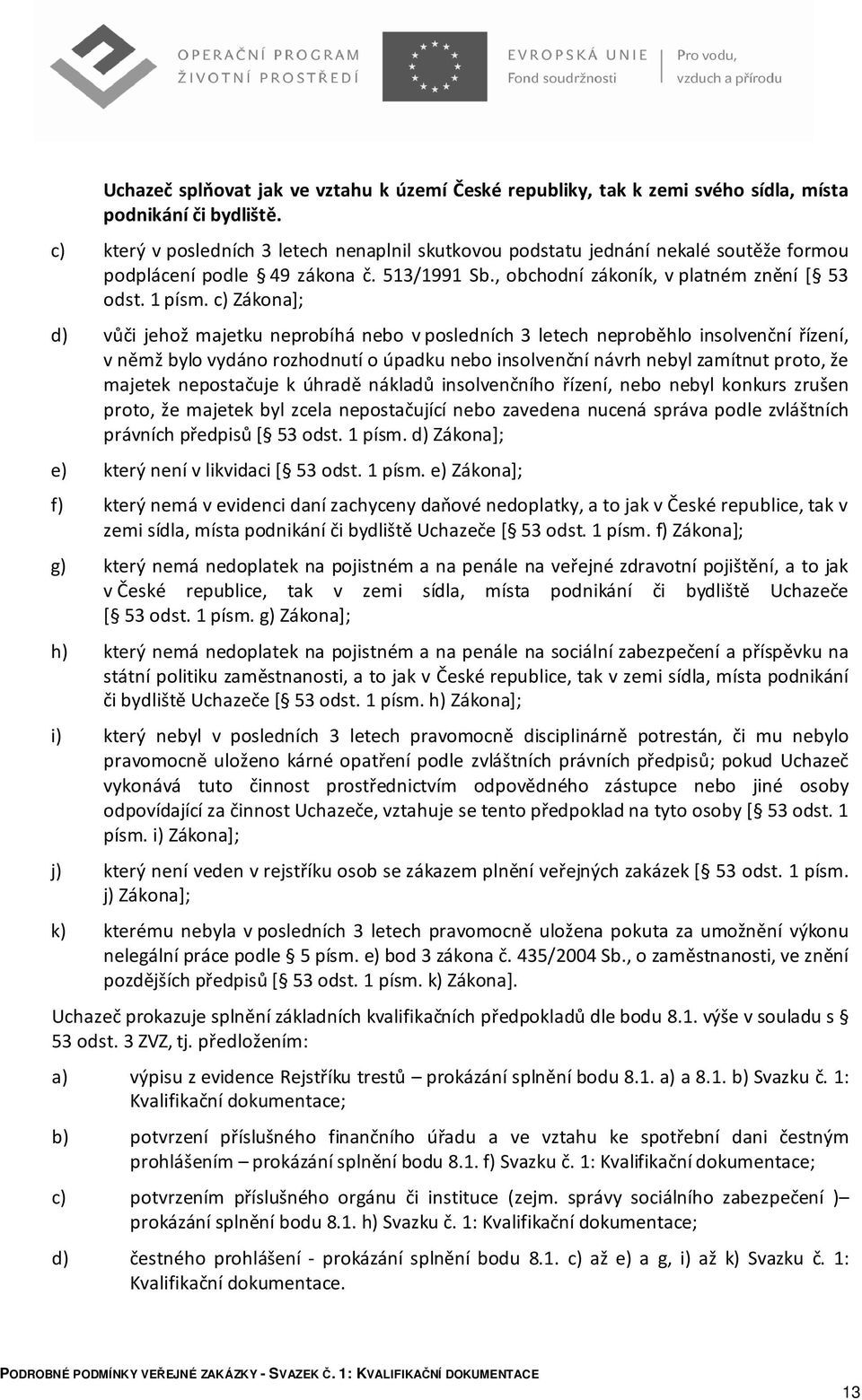 OPERAČNÍ PROGRAM ŽIVOTNÍ PROSTŘEDÍ

EVROPSKÁ UNIE Fond soudržnosti

Pro vodu, vzduch a přírodu

Uchazeč splňovat jak ve vztahu k území České republiky, tak k zemi svého sídla, místa podnikání či bydliště.

c) který v posledních 3 letech nenaplnil skutkovou podstatu jednání nekalé soutěže formou podplácení podle § 49 zákona č. 513/1991 Sb., obchodní zákoník, v platném znění [§ 53 odst. 1 písm. c) Zákona];

d) vůči jehož majetku neprobíhá nebo v posledních 3 letech neproběhlo insolvenční řízení, v němž bylo vydáno rozhodnutí o úpadku nebo insolvenční návrh nebyl zamítnut proto, že majetek nepostačuje k úhradě nákladů insolvenčního řízení, nebo nebyl konkurs zrušen proto, že majetek byl zcela nepostačující nebo zavedena nucená správa podle zvláštních právních předpisů [§ 53 odst. 1 písm. d) Zákona];

e) který není v likvidaci [§ 53 odst. 1 písm. e) Zákona];

f) který nemá v evidenci daní zachyceny daňové nedoplatky, a to jak v České republice, tak v zemi sídla, místa podnikání či bydliště Uchazeče [§ 53 odst. 1 písm. f) Zákona];

g) který nemá nedoplatek na pojistném a na penále na veřejné zdravotní pojištění, a to jak v České republice, tak v zemi sídla, místa podnikání či bydliště Uchazeče [§ 53 odst. 1 písm. g) Zákona];

h) který nemá nedoplatek na pojistném a na penále na sociální zabezpečení a příspěvku na státní politiku zaměstnanosti, a to jak v České republice, tak v zemi sídla, místa podnikání či bydliště Uchazeče [§ 53 odst. 1 písm. h) Zákona];

i) který nebyl v posledních 3 letech pravomocně disciplinárně potrestán, či mu nebylo pravomocně uloženo kárné opatření podle zvláštních právních předpisů; pokud Uchazeč vykonává tuto činnost prostřednictvím odpovědného zástupce nebo jiné osoby odpovídající za činnost Uchazeče, vztahuje se tento předpoklad na tyto osoby [§ 53 odst. 1 písm. i) Zákona];

j) který není veden v rejstříku osob se zákazem plnění veřejných zakázek [§ 53 odst. 1 písm. j) Zákona];

k) kterému nebyla v posledních 3 letech pravomocně uložena pokuta za umožnění výkonu nelegální práce podle § 5 písm. e) bod 3 zákona č. 435/2004 Sb., o zaměstnanosti, ve znění pozdějších předpisů [§ 53 odst. 1 písm. k) Zákona].

Uchazeč prokazuje splnění základních kvalifikačních předpokladů dle bodu 8.1. výše v souladu s § 53 odst. 3 ZVZ, tj. předložením:

a) výpisu z evidence Rejstříku trestů – prokázání splnění bodu 8.1. a) a 8.1. b) Svazku č. 1: Kvalifikační dokumentace;

b) potvrzení příslušného finančního úřadu a ve vztahu ke spotřební dani čestným prohlášením – prokázání splnění bodu 8.1. f) Svazku č. 1: Kvalifikační dokumentace;

c) potvrzením příslušného orgánu či instituce (zejm. správy sociálního zabezpečení )– prokázání splnění bodu 8.1. h) Svazku č. 1: Kvalifikační dokumentace;

d) čestného prohlášení - prokázání splnění bodu 8.1. c) až e) a g, i) až k) Svazku č. 1: Kvalifikační dokumentace.

PODROBNÉ PODMÍNKY VEŘEJNÉ ZAKÁZKY - SVAZEK Č. 1: KVALIFIKAČNÍ DOKUMENTACE

13